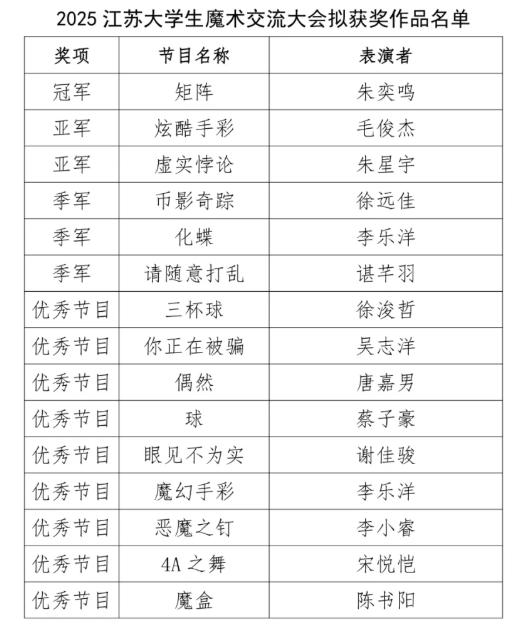 2025 江苏大学生魔术交流大会拟获奖作品名单

| 奖项 | 节目名称 | 表演者 |
|---|---|---|
| 冠军 | 矩阵 | 朱奕鸣 |
| 亚军 | 炫酷手彩 | 毛俊杰 |
| 亚军 | 虚实悖论 | 朱星宇 |
| 季军 | 币影奇踪 | 徐远佳 |
| 季军 | 化蝶 | 李乐洋 |
| 季军 | 请随意打乱 | 谌芊羽 |
| 优秀节目 | 三杯球 | 徐浚哲 |
| 优秀节目 | 你正在被骗 | 吴志洋 |
| 优秀节目 | 偶然 | 唐嘉男 |
| 优秀节目 | 球 | 蔡子豪 |
| 优秀节目 | 眼见不为实 | 谢佳骏 |
| 优秀节目 | 魔幻手彩 | 李乐洋 |
| 优秀节目 | 恶魔之钉 | 李小睿 |
| 优秀节目 | 4A 之舞 | 宋悦恺 |
| 优秀节目 | 魔盒 | 陈书阳 |